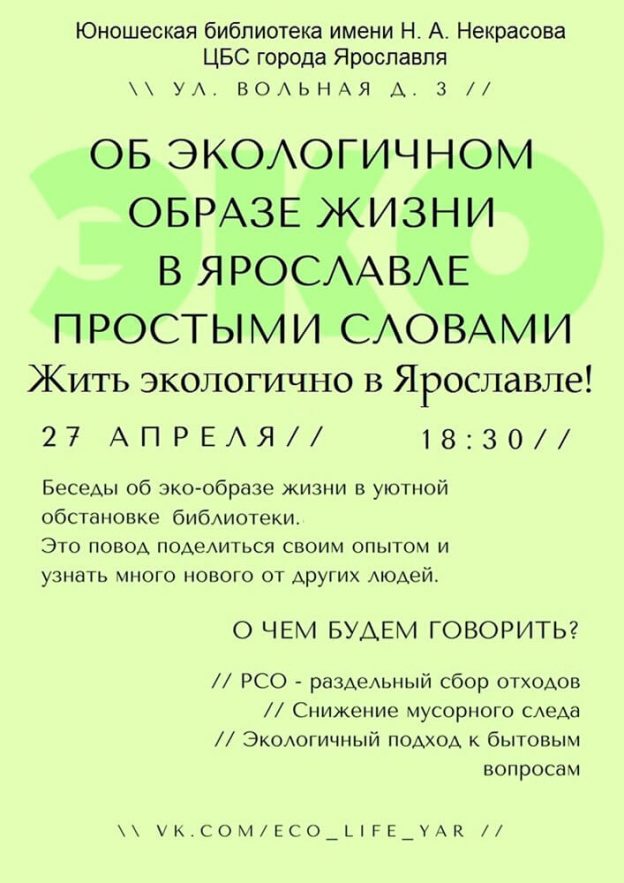 Юношеская библиотека имени Н. А. Некрасова
ЦБС города Ярославля

\\ УЛ. ВОЛЬНАЯ Д. 3 //

ЭКО

ОБ ЭКОЛОГИЧНОМ ОБРАЗЕ ЖИЗНИ В ЯРОСЛАВЛЕ ПРОСТЫМИ СЛОВАМИ

Жить экологично в Ярославле!

27 АПРЕЛЯ//

18:30//

Беседы об эко-образе жизни в уютной обстановке библиотеки.
Это повод поделиться своим опытом и узнать много нового от других людей.

О ЧЕМ БУДЕМ ГОВОРИТЬ?

// РСО - раздельный сбор отходов
// Снижение мусорного следа
// Экологичный подход к бытовым вопросам

\\ VK.COM/ECO_LIFE_YAR //